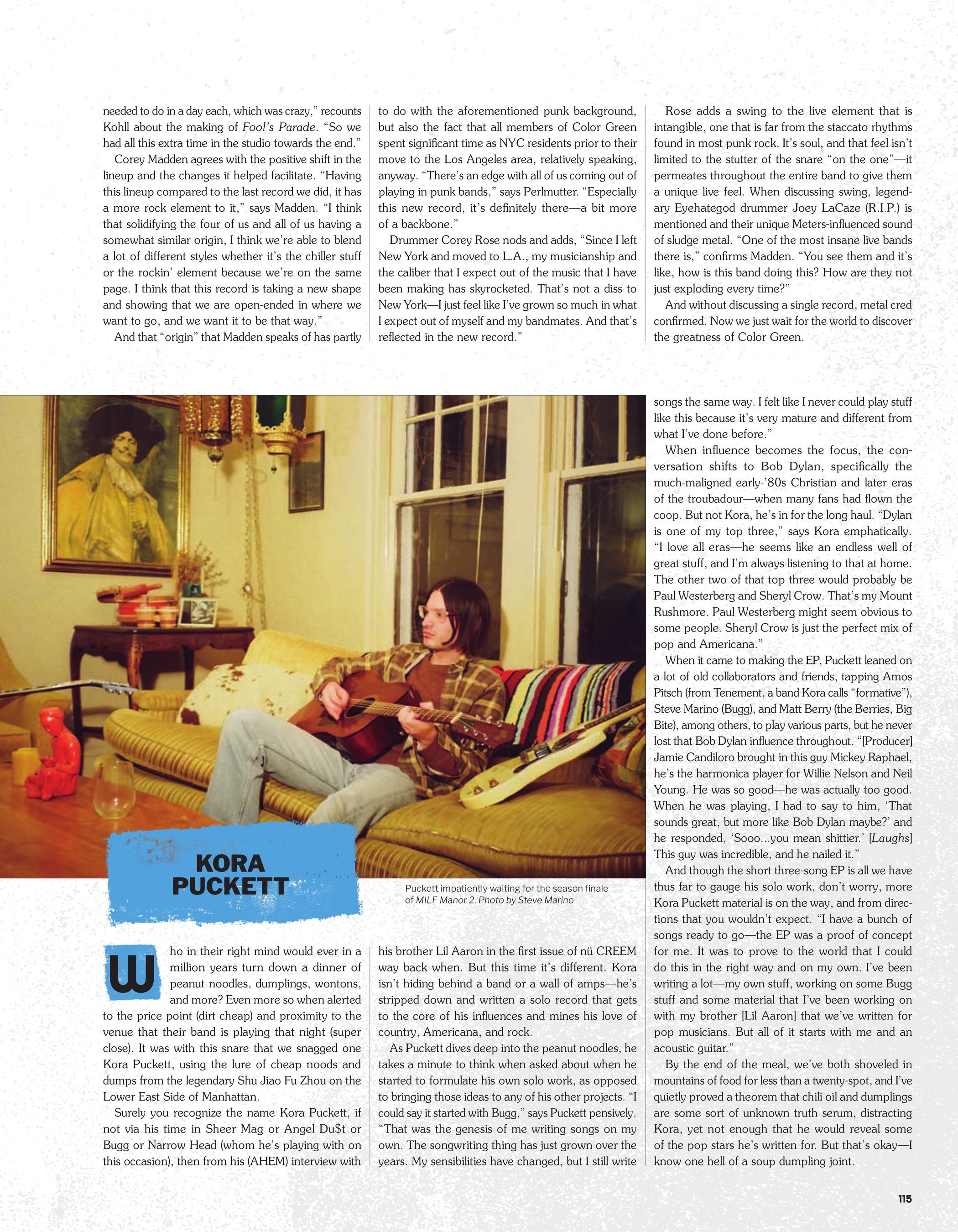 needed to do in a day each, which was crazy," recounts Kohll about the making of Fool's Parade. "So we had all this extra time in the studio towards the end."

Corey Madden agrees with the positive shift in the lineup and the changes it helped facilitate. "Having this lineup compared to the last record we did, it has a more rock element to it," says Madden. "I think that solidifying the four of us and all of us having a somewhat similar origin, I think we're able to blend a lot of different styles whether it's the chiller stuff or the rockin' element because we're on the same page. I think that this record is taking a new shape and showing that we are open-ended in where we want to go, and we want it to be that way."

And that "origin" that Madden speaks of has partly to do with the aforementioned punk background, but also the fact that all members of Color Green spent significant time as NYC residents prior to their move to the Los Angeles area, relatively speaking, anyway. "There's an edge with all of us coming out of playing in punk bands," says Perlmutter. "Especially this new record, it's definitely there—a bit more of a backbone."

Drummer Corey Rose nods and adds, "Since I left New York and moved to L.A., my musicianship and the caliber that I expect out of the music that I have been making has skyrocketed. That's not a diss to New York—I just feel like I've grown so much in what I expect out of myself and my bandmates. And that's reflected in the new record."

Rose adds a swing to the live element that is intangible, one that is far from the staccato rhythms found in most punk rock. It's soul, and that feel isn't limited to the stutter of the snare "on the one"—it permeates throughout the entire band to give them a unique live feel. When discussing swing, legendary Eyehategod drummer Joey LaCaze (R.I.P.) is mentioned and their unique Meters-influenced sound of sludge metal. "One of the most insane live bands there is," confirms Madden. "You see them and it's like, how is this band doing this? How are they not just exploding every time?"

And without discussing a single record, metal cred confirmed. Now we just wait for the world to discover the greatness of Color Green.

KORA PUCKETT

Puckett impatiently waiting for the season finale of MILF Manor 2. Photo by Steve Marino

Who in their right mind would ever in a million years turn down a dinner of peanut noodles, dumplings, wontons, and more? Even more so when alerted to the price point (dirt cheap) and proximity to the venue that their band is playing that night (super close). It was with this snare that we snagged one Kora Puckett, using the lure of cheap noods and dumps from the legendary Shu Jiao Fu Zhou on the Lower East Side of Manhattan.

Surely you recognize the name Kora Puckett, if not via his time in Sheer Mag or Angel Du$t or Bugg or Narrow Head (whom he's playing with on this occasion), then from his (AHEM) interview with his brother Lil Aaron in the first issue of nü CREEM way back when. But this time it's different. Kora isn't hiding behind a band or a wall of amps—he's stripped down and written a solo record that gets to the core of his influences and mines his love of country, Americana, and rock.

As Puckett dives deep into the peanut noodles, he takes a minute to think when asked about when he started to formulate his own solo work, as opposed to bringing those ideas to any of his other projects. "I could say it started with Bugg," says Puckett pensively. "That was the genesis of me writing songs on my own. The songwriting thing has just grown over the years. My sensibilities have changed, but I still write songs the same way. I felt like I never could play stuff like this because it's very mature and different from what I've done before."

When influence becomes the focus, the conversation shifts to Bob Dylan, specifically the much-maligned early-'80s Christian and later eras of the troubadour—when many fans had flown the coop. But not Kora, he's in for the long haul. "Dylan is one of my top three," says Kora emphatically. "I love all eras—he seems like an endless well of great stuff, and I'm always listening to that at home. The other two of that top three would probably be Paul Westerberg and Sheryl Crow. That's my Mount Rushmore. Paul Westerberg might seem obvious to some people. Sheryl Crow is just the perfect mix of pop and Americana."

When it came to making the EP, Puckett leaned on a lot of old collaborators and friends, tapping Amos Pitsch (from Tenement, a band Kora calls "formative"), Steve Marino (Bugg), and Matt Berry (the Berries, Big Bite), among others, to play various parts, but he never lost that Bob Dylan influence throughout. "[Producer] Jamie Candiloro brought in this guy Mickey Raphael, he's the harmonica player for Willie Nelson and Neil Young. He was so good—he was actually too good. When he was playing, I had to say to him, 'That sounds great, but more like Bob Dylan maybe?' and he responded, 'Sooo...you mean shittier.' [Laughs] This guy was incredible, and he nailed it."

And though the short three-song EP is all we have thus far to gauge his solo work, don't worry, more Kora Puckett material is on the way, and from directions that you wouldn't expect. "I have a bunch of songs ready to go—the EP was a proof of concept for me. It was to prove to the world that I could do this in the right way and on my own. I've been writing a lot—my own stuff, working on some Bugg stuff and some material that I've been working on with my brother [Lil Aaron] that we've written for pop musicians. But all of it starts with me and an acoustic guitar."

By the end of the meal, we've both shoveled in mountains of food for less than a twenty-spot, and I've quietly proved a theorem that chili oil and dumplings are some sort of unknown truth serum, distracting Kora, yet not enough that he would reveal some of the pop stars he's written for. But that's okay—I know one hell of a soup dumpling joint.

115